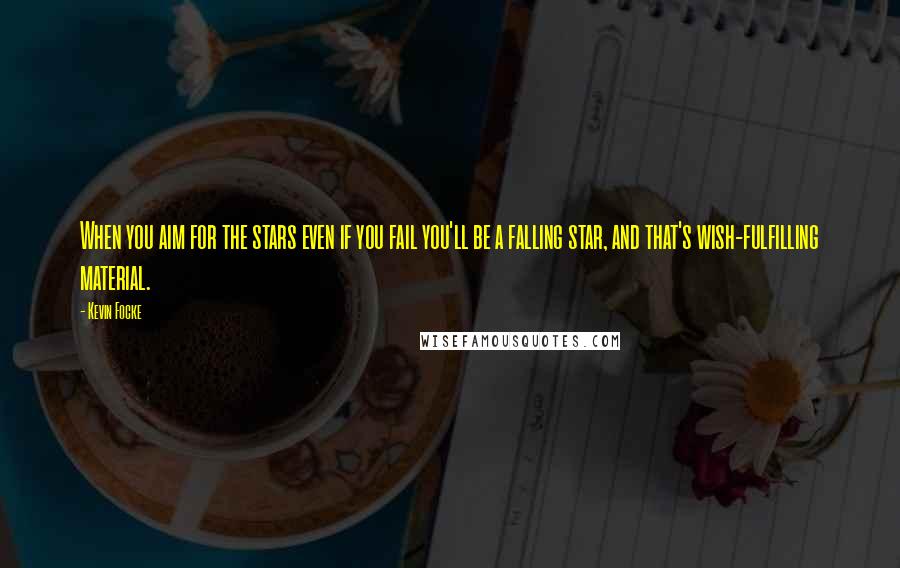 When you aim for the stars even if you fail you'll be a falling star, and that's wish-fulfilling material.

- Kevin Focke

WISEFAMOUSQUOTES.COM